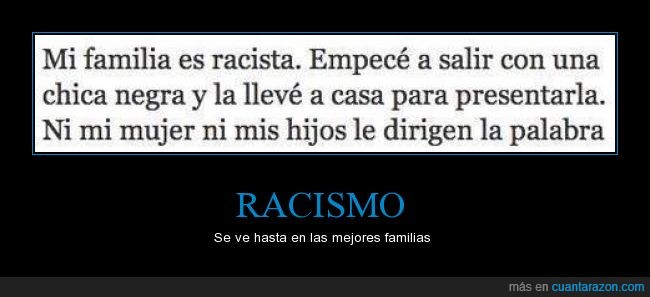 Mi familia es racista. Empecé a salir con una chica negra y la llevé a casa para presentarla. Ni mi mujer ni mis hijos le dirigen la palabra

RACISMO

Se ve hasta en las mejores familias

más en cuantarazon.com